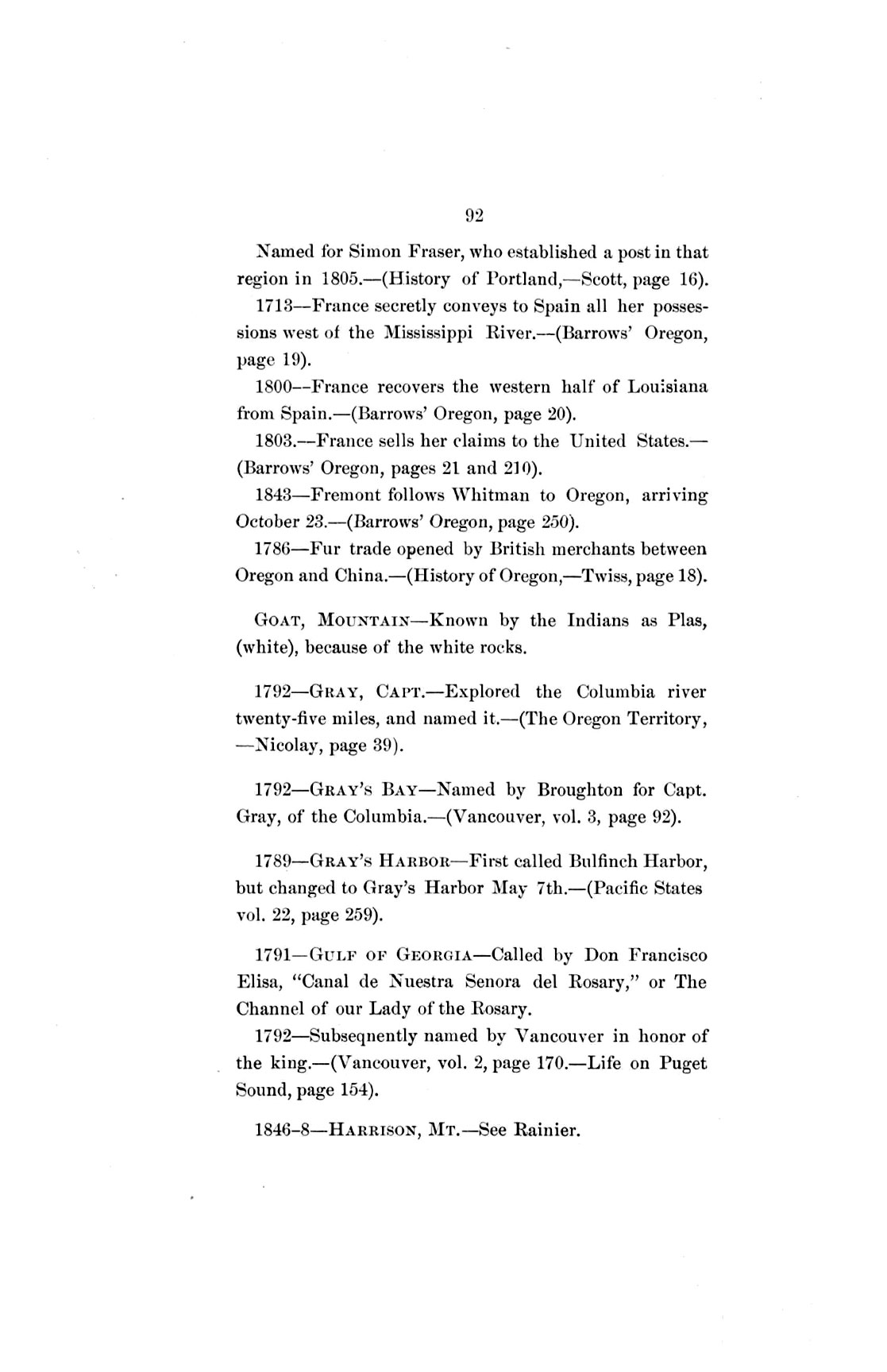 92

Named for Simon Fraser, who established a post in that region in 1805.—(History of Portland,—Scott, page 16).

1713—France secretly conveys to Spain all her possessions west of the Mississippi River.—(Barrows' Oregon, page 19).

1800—France recovers the western half of Louisiana from Spain.—(Barrows' Oregon, page 20).

1803.—France sells her claims to the United States.—(Barrows' Oregon, pages 21 and 210).

1843—Fremont follows Whitman to Oregon, arriving October 23.—(Barrows' Oregon, page 250).

1786—Fur trade opened by British merchants between Oregon and China.—(History of Oregon,—Twiss, page 18).

GOAT, MOUNTAIN—Known by the Indians as Plas, (white), because of the white rocks.

1792—GRAY, CAPT.—Explored the Columbia river twenty-five miles, and named it.—(The Oregon Territory, —Nicolay, page 39).

1792—GRAY'S BAY—Named by Broughton for Capt. Gray, of the Columbia.—(Vancouver, vol. 3, page 92).

1789—GRAY'S HARBOR—First called Bulfinch Harbor, but changed to Gray's Harbor May 7th.—(Pacific States vol. 22, page 259).

1791—GULF OF GEORGIA—Called by Don Francisco Elisa, "Canal de Nuestra Senora del Rosary," or The Channel of our Lady of the Rosary.

1792—Subseqnently named by Vancouver in honor of the king.—(Vancouver, vol. 2, page 170.—Life on Puget Sound, page 154).

1846-8—HARRISON, MT.—See Rainier.